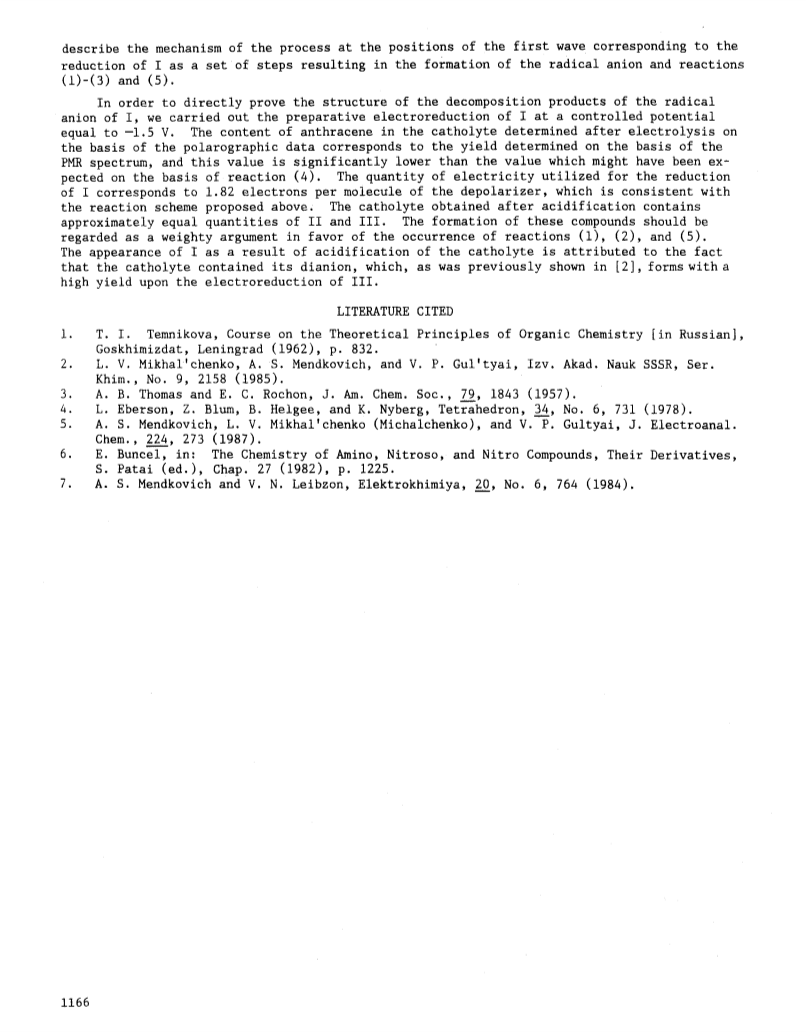 describe the mechanism of the process at the positions of the first wave corresponding to the reduction of I as a set of steps resulting in the formation of the radical anion and reactions (1)-(3) and (5).

In order to directly prove the structure of the decomposition products of the radical anion of I, we carried out the preparative electroreduction of I at a controlled potential equal to −1.5 V. The content of anthracene in the catholyte determined after electrolysis on the basis of the polarographic data corresponds to the yield determined on the basis of the PMR spectrum, and this value is significantly lower than the value which might have been expected on the basis of reaction (4). The quantity of electricity utilized for the reduction of I corresponds to 1.82 electrons per molecule of the depolarizer, which is consistent with the reaction scheme proposed above. The catholyte obtained after acidification contains approximately equal quantities of II and III. The formation of these compounds should be regarded as a weighty argument in favor of the occurrence of reactions (1), (2), and (5). The appearance of I as a result of acidification of the catholyte is attributed to the fact that the catholyte contained its dianion, which, as was previously shown in [2], forms with a high yield upon the electroreduction of III.

LITERATURE CITED

1. T. I. Temnikova, Course on the Theoretical Principles of Organic Chemistry [in Russian], Goskhimizdat, Leningrad (1962), p. 832.
2. L. V. Mikhal'chenko, A. S. Mendkovich, and V. P. Gul'tyai, Izv. Akad. Nauk SSSR, Ser. Khim., No. 9, 2158 (1985).
3. A. B. Thomas and E. C. Rochon, J. Am. Chem. Soc., 79, 1843 (1957).
4. L. Eberson, Z. Blum, B. Helgee, and K. Nyberg, Tetrahedron, 34, No. 6, 731 (1978).
5. A. S. Mendkovich, L. V. Mikhal'chenko (Michalchenko), and V. P. Gultyai, J. Electroanal. Chem., 224, 273 (1987).
6. E. Buncel, in: The Chemistry of Amino, Nitroso, and Nitro Compounds, Their Derivatives, S. Patai (ed.), Chap. 27 (1982), p. 1225.
7. A. S. Mendkovich and V. N. Leibzon, Elektrokhimiya, 20, No. 6, 764 (1984).

1166